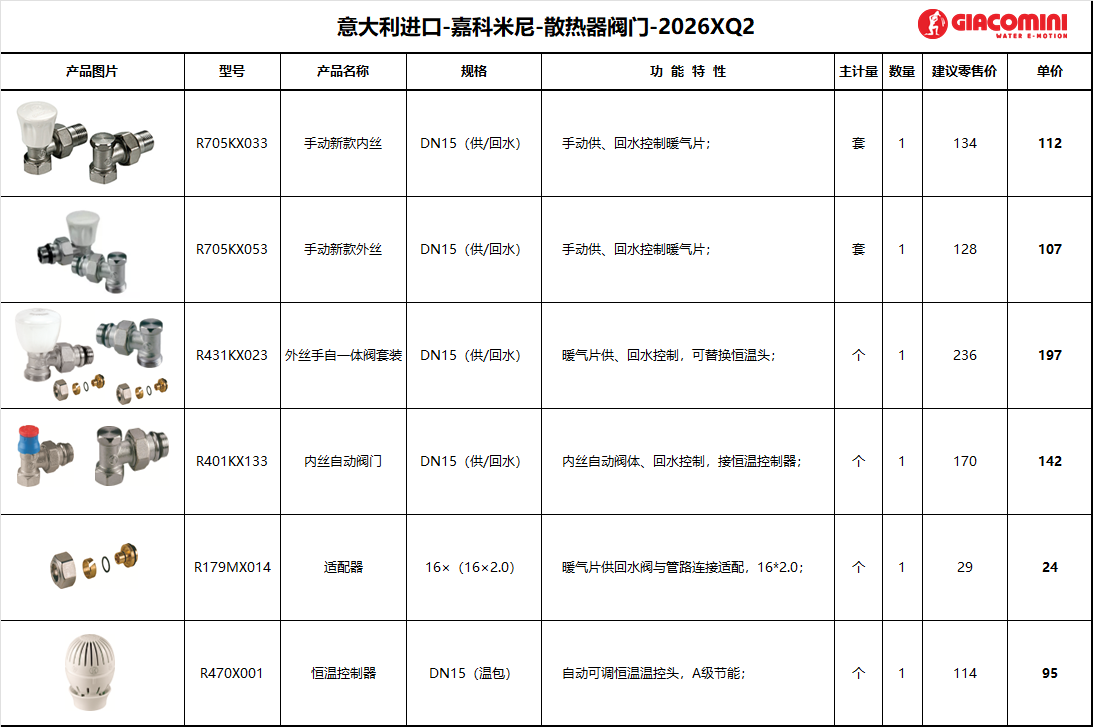 意大利进口-嘉科米尼-散热器阀门-2026XQ2

GIACOMINI
WATER E-MOTION

| 产品图片 | 型号 | 产品名称 | 规格 | 功 能 特 性 | 主计量 | 数量 | 建议零售价 | 单价 |
|---|---|---|---|---|---|---|---|---|
| | R705KX033 | 手动新款内丝 | DN15（供/回水） | 手动供、回水控制暖气片； | 套 | 1 | 134 | 112 |
| | R705KX053 | 手动新款外丝 | DN15（供/回水） | 手动供、回水控制暖气片； | 套 | 1 | 128 | 107 |
| | R431KX023 | 外丝手自一体阀套装 | DN15（供/回水） | 暖气片供、回水控制，可替换恒温头； | 个 | 1 | 236 | 197 |
| | R401KX133 | 内丝自动阀门 | DN15（供/回水） | 内丝自动阀体、回水控制，接恒温控制器； | 个 | 1 | 170 | 142 |
| | R179MX014 | 适配器 | 16×（16×2.0） | 暖气片供回水阀与管路连接适配，16*2.0； | 个 | 1 | 29 | 24 |
| | R470X001 | 恒温控制器 | DN15（温包） | 自动可调恒温温控头，A级节能； | 个 | 1 | 114 | 95 |